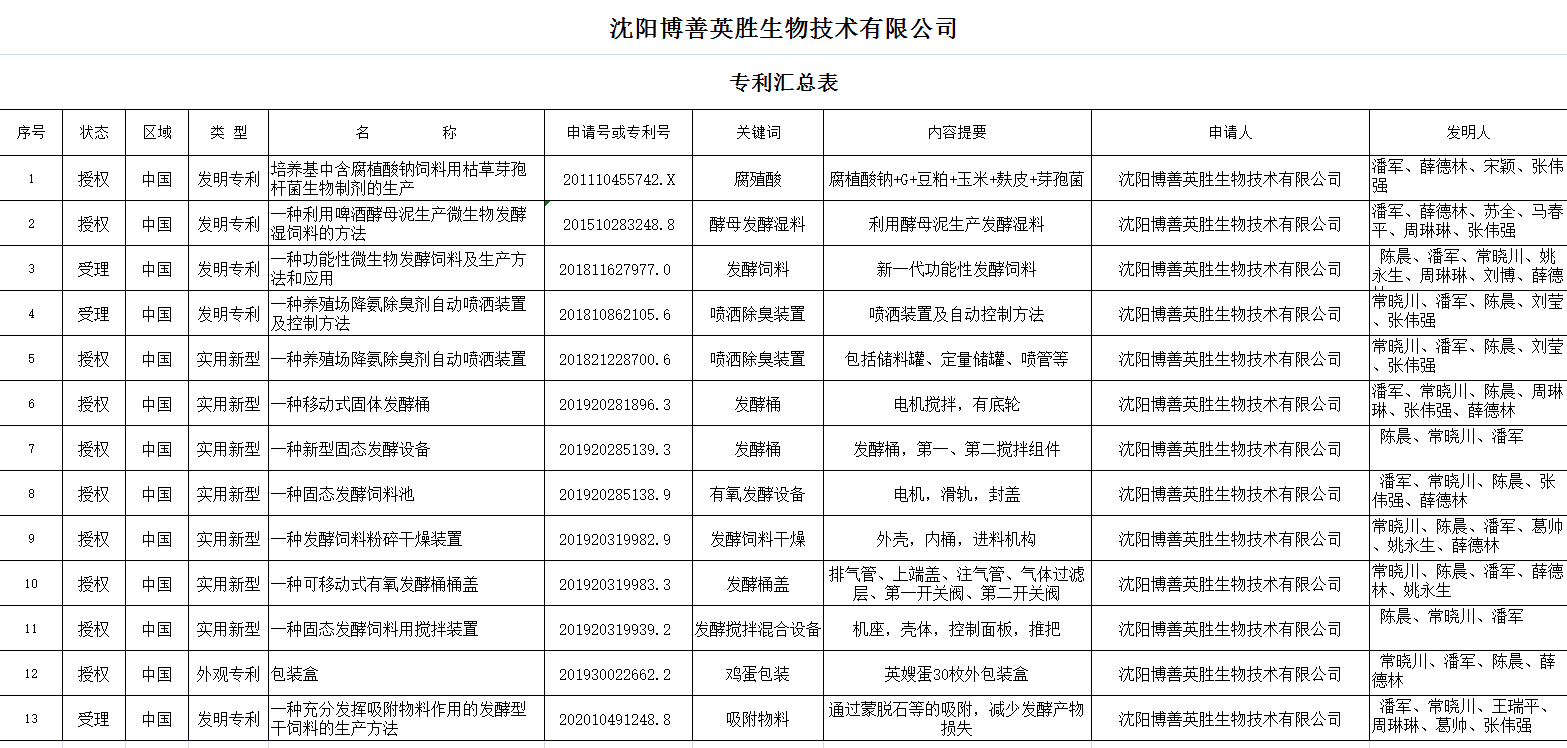 沈阳博善英胜生物技术有限公司

专利汇总表

| 序号 | 状态 | 区域 | 类 型 | 名 称 | 申请号或专利号 | 关键词 | 内容提要 | 申请人 | 发明人 |
|---|---|---|---|---|---|---|---|---|---|
| 1 | 授权 | 中国 | 发明专利 | 培养基中含腐植酸钠饲料用枯草芽孢杆菌生物制剂的生产 | 201110455742.X | 腐殖酸 | 腐植酸钠+G+豆粕+玉米+麸皮+芽孢菌 | 沈阳博善英胜生物技术有限公司 | 潘军、薛德林、宋颖、张伟强 |
| 2 | 授权 | 中国 | 发明专利 | 一种利用啤酒酵母泥生产微生物发酵湿饲料的方法 | 201510283248.8 | 酵母发酵湿料 | 利用酵母泥生产发酵湿料 | 沈阳博善英胜生物技术有限公司 | 潘军、薛德林、苏全、马春平、周琳琳、张伟强 |
| 3 | 受理 | 中国 | 发明专利 | 一种功能性微生物发酵饲料及生产方法和应用 | 201811627977.0 | 发酵饲料 | 新一代功能性发酵饲料 | 沈阳博善英胜生物技术有限公司 | 陈晨、潘军、常晓川、姚永生、周琳琳、刘博、薛德 |
| 4 | 受理 | 中国 | 发明专利 | 一种养殖场降氨除臭剂自动喷洒装置及控制方法 | 201810862105.6 | 喷洒除臭装置 | 喷洒装置及自动控制方法 | 沈阳博善英胜生物技术有限公司 | 常晓川、潘军、陈晨、刘莹、张伟强 |
| 5 | 授权 | 中国 | 实用新型 | 一种养殖场降氨除臭剂自动喷洒装置 | 201821228700.6 | 喷洒除臭装置 | 包括储料罐、定量储罐、喷管等 | 沈阳博善英胜生物技术有限公司 | 常晓川、潘军、陈晨、刘莹、张伟强 |
| 6 | 授权 | 中国 | 实用新型 | 一种移动式固体发酵桶 | 201920281896.3 | 发酵桶 | 电机搅拌，有底轮 | 沈阳博善英胜生物技术有限公司 | 潘军、常晓川、陈晨、周琳琳、张伟强、薛德林 |
| 7 | 授权 | 中国 | 实用新型 | 一种新型固态发酵设备 | 201920285139.3 | 发酵桶 | 发酵桶，第一、第二搅拌组件 | 沈阳博善英胜生物技术有限公司 | 陈晨、常晓川、潘军 |
| 8 | 授权 | 中国 | 实用新型 | 一种固态发酵饲料池 | 201920285138.9 | 有氧发酵设备 | 电机，滑轨，封盖 | 沈阳博善英胜生物技术有限公司 | 潘军、常晓川、陈晨、张伟强、薛德林 |
| 9 | 授权 | 中国 | 实用新型 | 一种发酵饲料粉碎干燥装置 | 201920319982.9 | 发酵饲料干燥 | 外壳，内桶，进料机构 | 沈阳博善英胜生物技术有限公司 | 常晓川、陈晨、潘军、葛帅、姚永生、薛德林 |
| 10 | 授权 | 中国 | 实用新型 | 一种可移动式有氧发酵桶桶盖 | 201920319983.3 | 发酵桶盖 | 排气管、上端盖、注气管、气体过滤层、第一开关阀、第二开关阀 | 沈阳博善英胜生物技术有限公司 | 常晓川、陈晨、潘军、薛德林、姚永生 |
| 11 | 授权 | 中国 | 实用新型 | 一种固态发酵饲料用搅拌装置 | 201920319939.2 | 发酵搅拌混合设备 | 机座，壳体，控制面板，推把 | 沈阳博善英胜生物技术有限公司 | 陈晨、常晓川、潘军 |
| 12 | 授权 | 中国 | 外观专利 | 包装盒 | 201930022662.2 | 鸡蛋包装 | 英嫂蛋30枚外包装盒 | 沈阳博善英胜生物技术有限公司 | 常晓川、潘军、陈晨、薛德林 |
| 13 | 受理 | 中国 | 发明专利 | 一种充分发挥吸附物料作用的发酵型干饲料的生产方法 | 202010491248.8 | 吸附物料 | 通过蒙脱石等的吸附，减少发酵产物损失 | 沈阳博善英胜生物技术有限公司 | 潘军、常晓川、王瑞平、周琳琳、葛帅、张伟强 |